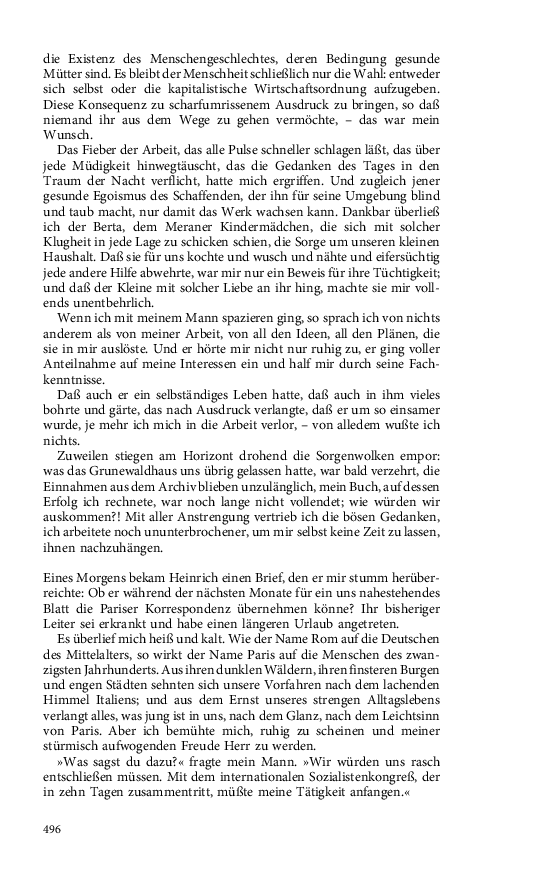 die Existenz des Menschengeschlechtes, deren Bedingung gesunde Mütter sind. Es bleibt der Menschheit schließlich nur die Wahl: entweder sich selbst oder die kapitalistische Wirtschaftsordnung aufzugeben. Diese Konsequenz zu scharfumrissenem Ausdruck zu bringen, so daß niemand ihr aus dem Wege zu gehen vermöchte, – das war mein Wunsch.

Das Fieber der Arbeit, das alle Pulse schneller schlagen läßt, das über jede Müdigkeit hinwegtäuscht, das die Gedanken des Tages in den Traum der Nacht verflicht, hatte mich ergriffen. Und zugleich jener gesunde Egoismus des Schaffenden, der ihn für seine Umgebung blind und taub macht, nur damit das Werk wachsen kann. Dankbar überließ ich der Berta, dem Meraner Kindermädchen, die sich mit solcher Klugheit in jede Lage zu schicken schien, die Sorge um unseren kleinen Haushalt. Daß sie für uns kochte und wusch und nähte und eifersüchtig jede andere Hilfe abwehrte, war mir nur ein Beweis für ihre Tüchtigkeit; und daß der Kleine mit solcher Liebe an ihr hing, machte sie mir vollends unentbehrlich.

Wenn ich mit meinem Mann spazieren ging, so sprach ich von nichts anderem als von meiner Arbeit, von all den Ideen, all den Plänen, die sie in mir auslöste. Und er hörte mir nicht nur ruhig zu, er ging voller Anteilnahme auf meine Interessen ein und half mir durch seine Fachkenntnisse.

Daß auch er ein selbständiges Leben hatte, daß auch in ihm vieles bohrte und gärte, das nach Ausdruck verlangte, daß er um so einsamer wurde, je mehr ich mich in die Arbeit verlor, – von alledem wußte ich nichts.

Zuweilen stiegen am Horizont drohend die Sorgenwolken empor: was das Grunewaldhaus uns übrig gelassen hatte, war bald verzehrt, die Einnahmen aus dem Archiv blieben unzulänglich, mein Buch, auf dessen Erfolg ich rechnete, war noch lange nicht vollendet; wie würden wir auskommen?! Mit aller Anstrengung vertrieb ich die bösen Gedanken, ich arbeitete noch ununterbrochener, um mir selbst keine Zeit zu lassen, ihnen nachzuhängen.

Eines Morgens bekam Heinrich einen Brief, den er mir stumm herüberreichte: Ob er während der nächsten Monate für ein uns nahestehendes Blatt die Pariser Korrespondenz übernehmen könne? Ihr bisheriger Leiter sei erkrankt und habe einen längeren Urlaub angetreten.

Es überlief mich heiß und kalt. Wie der Name Rom auf die Deutschen des Mittelalters, so wirkt der Name Paris auf die Menschen des zwanzigsten Jahrhunderts. Aus ihren dunklen Wäldern, ihren finsteren Burgen und engen Städten sehnten sich unsere Vorfahren nach dem lachenden Himmel Italiens; und aus dem Ernst unseres strengen Alltagslebens verlangt alles, was jung ist in uns, nach dem Glanz, nach dem Leichtsinn von Paris. Aber ich bemühte mich, ruhig zu scheinen und meiner stürmisch aufwogenden Freude Herr zu werden.

»Was sagst du dazu?« fragte mein Mann. »Wir würden uns rasch entschließen müssen. Mit dem internationalen Sozialistenkongreß, der in zehn Tagen zusammentritt, müßte meine Tätigkeit anfangen.«

496